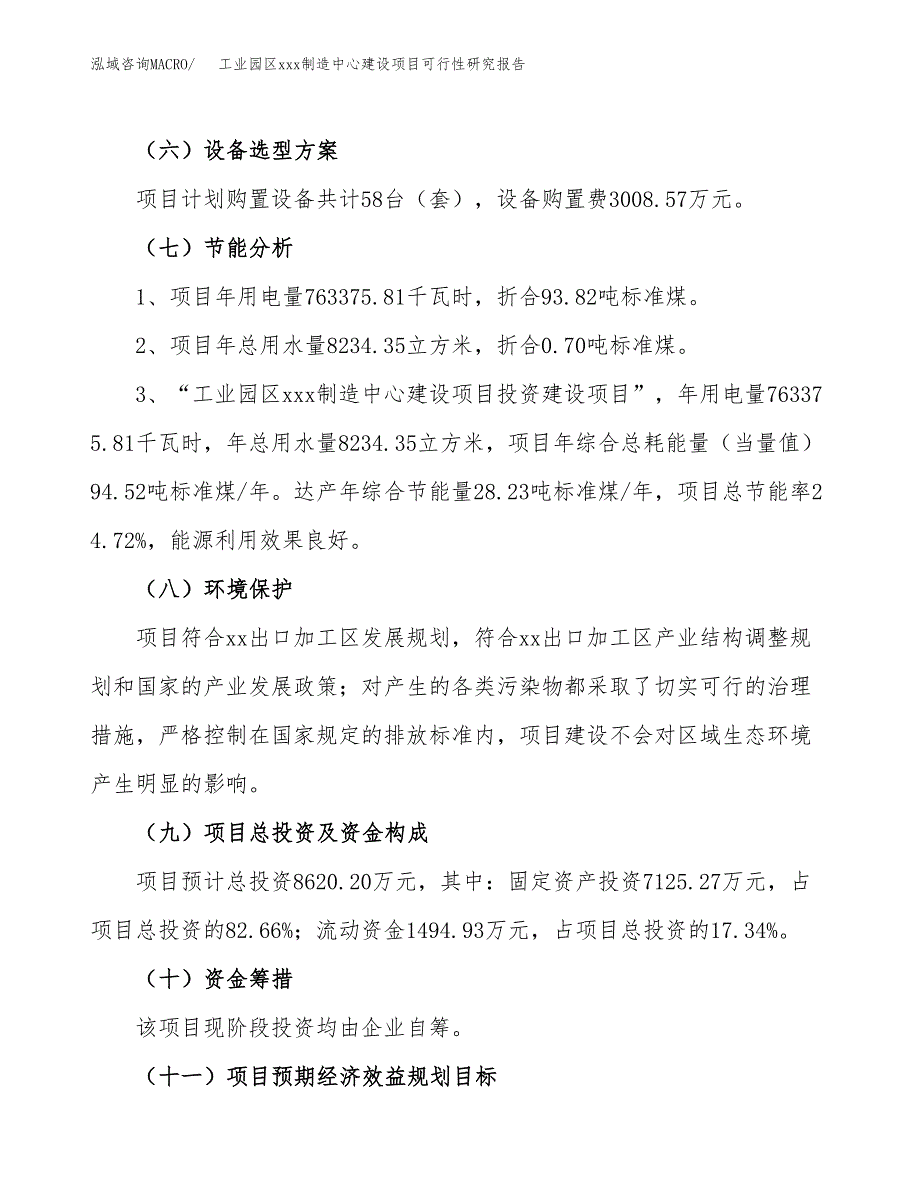 泓域咨询MACRO/　　工业园区xxx制造中心建设项目可行性研究报告

（六）设备选型方案

项目计划购置设备共计58台（套），设备购置费3008.57万元。

（七）节能分析

1、项目年用电量763375.81千瓦时，折合93.82吨标准煤。

2、项目年总用水量8234.35立方米，折合0.70吨标准煤。

3、“工业园区xxx制造中心建设项目投资建设项目”，年用电量763375.81千瓦时，年总用水量8234.35立方米，项目年综合总耗能量（当量值）94.52吨标准煤/年。达产年综合节能量28.23吨标准煤/年，项目总节能率24.72%，能源利用效果良好。

（八）环境保护

项目符合xx出口加工区发展规划，符合xx出口加工区产业结构调整规划和国家的产业发展政策；对产生的各类污染物都采取了切实可行的治理措施，严格控制在国家规定的排放标准内，项目建设不会对区域生态环境产生明显的影响。

（九）项目总投资及资金构成

项目预计总投资8620.20万元，其中：固定资产投资7125.27万元，占项目总投资的82.66%；流动资金1494.93万元，占项目总投资的17.34%。

（十）资金筹措

该项目现阶段投资均由企业自筹。

（十一）项目预期经济效益规划目标